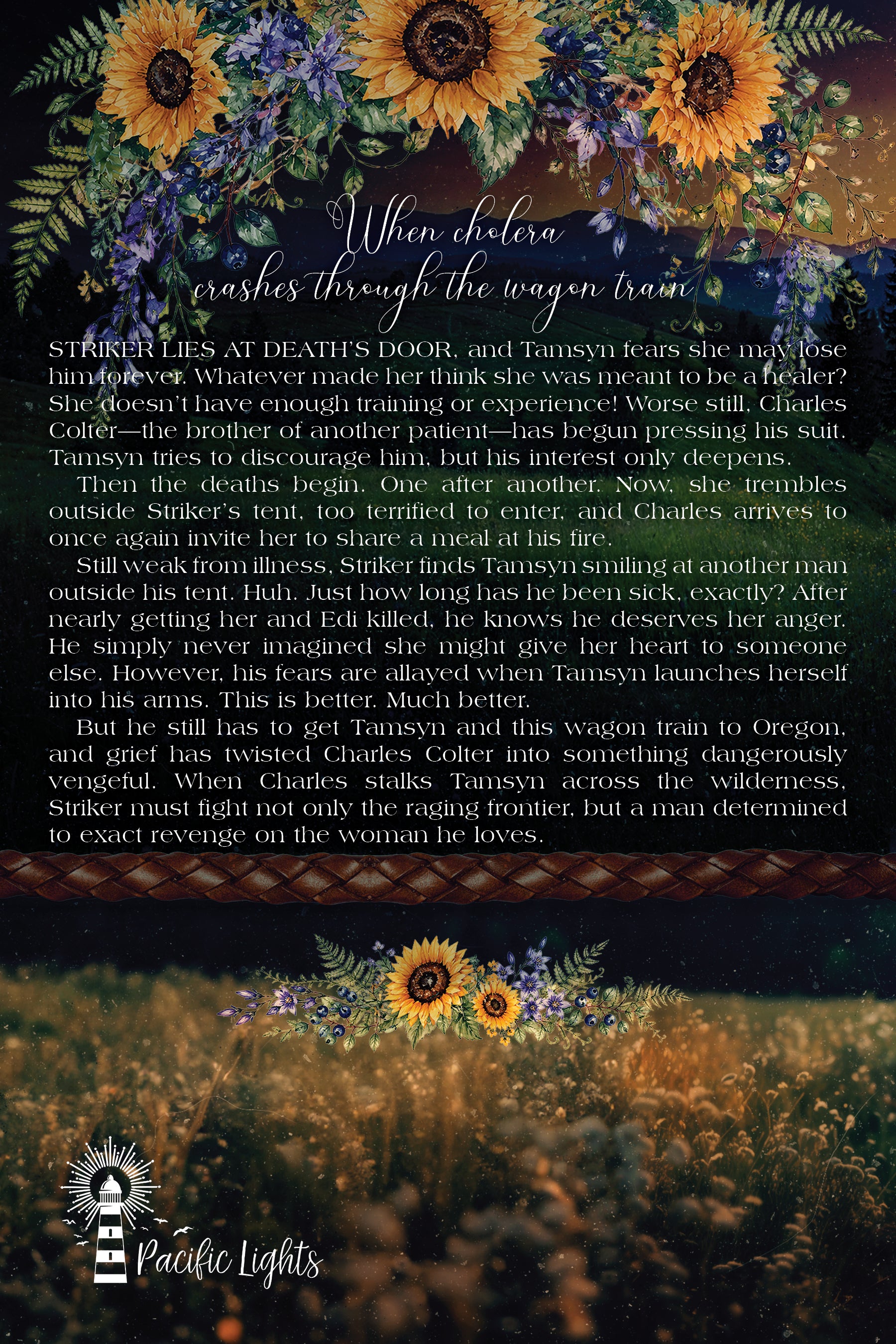 When cholera
crashes through the wagon train

STRIKER LIES AT DEATH'S DOOR, and Tamsyn fears she may lose him forever. Whatever made her think she was meant to be a healer? She doesn't have enough training or experience! Worse still, Charles Colter—the brother of another patient—has begun pressing his suit. Tamsyn tries to discourage him, but his interest only deepens.

Then the deaths begin. One after another. Now, she trembles outside Striker's tent, too terrified to enter, and Charles arrives to once again invite her to share a meal at his fire.

Still weak from illness, Striker finds Tamsyn smiling at another man outside his tent. Huh. Just how long has he been sick, exactly? After nearly getting her and Edi killed, he knows he deserves her anger. He simply never imagined she might give her heart to someone else. However, his fears are allayed when Tamsyn launches herself into his arms. This is better. Much better.

But he still has to get Tamsyn and this wagon train to Oregon, and grief has twisted Charles Colter into something dangerously vengeful. When Charles stalks Tamsyn across the wilderness, Striker must fight not only the raging frontier, but a man determined to exact revenge on the woman he loves.

Pacific Lights